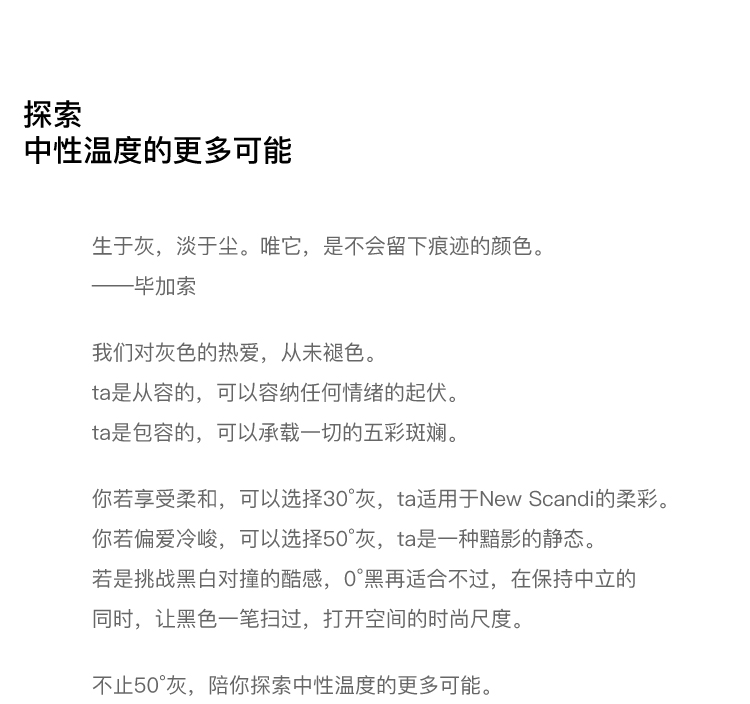 探索
中性温度的更多可能

生于灰，淡于尘。唯它，是不会留下痕迹的颜色。
——毕加索

我们对灰色的热爱，从未褪色。
ta是从容的，可以容纳任何情绪的起伏。
ta是包容的，可以承载一切的五彩斑斓。

你若享受柔和，可以选择30°灰，ta适用于New Scandi的柔彩。
你若偏爱冷峻，可以选择50°灰，ta是一种黯影的静态。
若是挑战黑白对撞的酷感，0°黑再适合不过，在保持中立的同时，让黑色一笔扫过，打开空间的时尚尺度。

不止50°灰，陪你探索中性温度的更多可能。